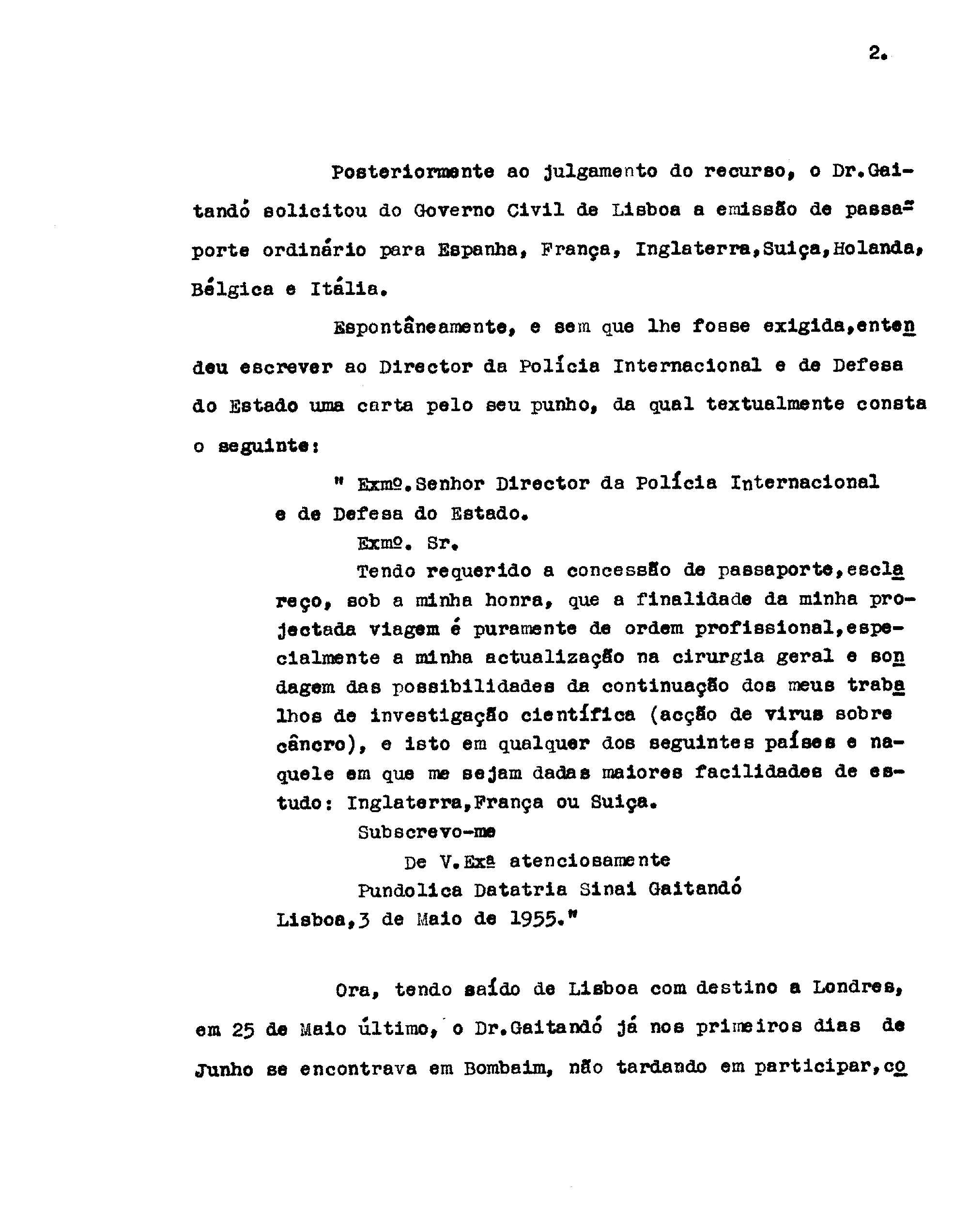 2.

Posteriormente ao julgamento do recurso, o Dr.Gaitandó solicitou do Governo Civil de Lisboa a emissão de passaporte ordinário para Espanha, França, Inglaterra,Suiça,Holanda, Bélgica e Itália.

Espontâneamente, e sem que lhe fosse exigida,entendeu escrever ao Director da Polícia Internacional e de Defesa do Estado uma carta pelo seu punho, da qual textualmente consta o seguinte:

" Exmº.Senhor Director da Polícia Internacional e de Defesa do Estado.

Exmº. Sr.

Tendo requerido a concessão de passaporte,esclareço, sob a minha honra, que a finalidade da minha projectada viagem é puramente de ordem profissional,especialmente a minha actualização na cirurgia geral e sondagem das possibilidades da continuação dos meus trabalhos de investigação científica (acção de virus sobre câncro), e isto em qualquer dos seguintes países e naquele em que me sejam dadas maiores facilidades de estudo: Inglaterra,França ou Suiça.

Subscrevo-me

De V.Exª atenciosamente

Pundolica Datatria Sinai Gaitandó

Lisboa,3 de Maio de 1955."

Ora, tendo saído de Lisboa com destino a Londres, em 25 de Maio último, o Dr.Gaitandó já nos primeiros dias de Junho se encontrava em Bombaim, não tardando em participar,co